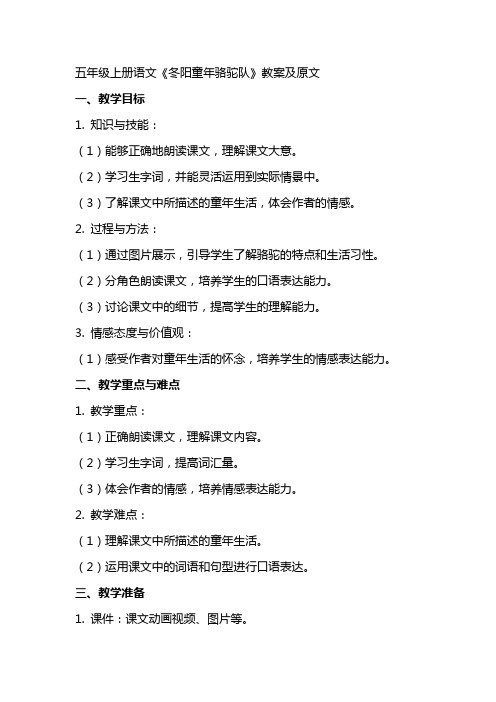 五年级上册语文《冬阳童年骆驼队》教案及原文

一、教学目标

1. 知识与技能：

（1）能够正确地朗读课文，理解课文大意。

（2）学习生字词，并能灵活运用到实际情景中。

（3）了解课文中所描述的童年生活，体会作者的情感。

2. 过程与方法：

（1）通过图片展示，引导学生了解骆驼的特点和生活习性。

（2）分角色朗读课文，培养学生的口语表达能力。

（3）讨论课文中的细节，提高学生的理解能力。

3. 情感态度与价值观：

（1）感受作者对童年生活的怀念，培养学生的情感表达能力。

二、教学重点与难点

1. 教学重点：

（1）正确朗读课文，理解课文内容。

（2）学习生字词，提高词汇量。

（3）体会作者的情感，培养情感表达能力。

2. 教学难点：

（1）理解课文中所描述的童年生活。

（2）运用课文中的词语和句型进行口语表达。

三、教学准备

1. 课件：课文动画视频、图片等。